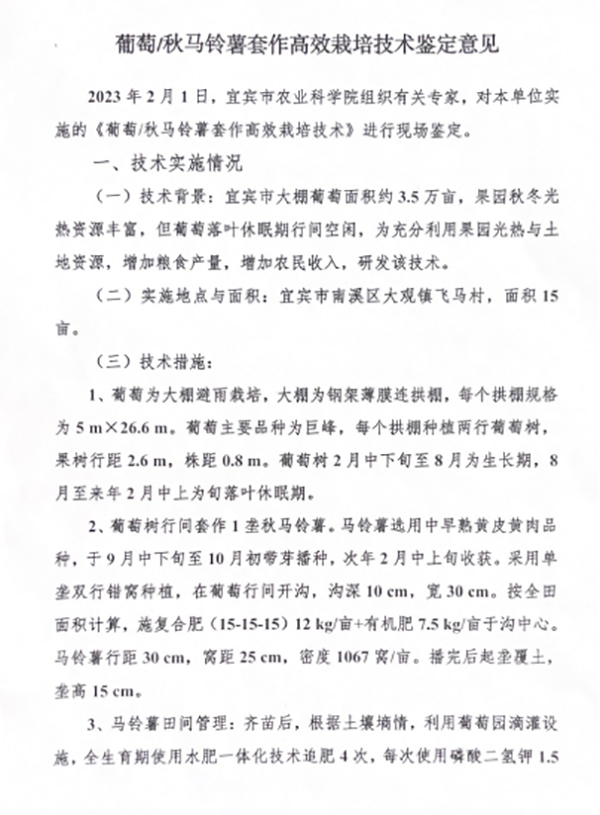 葡萄/秋马铃薯套作高效栽培技术鉴定意见

2023 年 2 月 1 日，宜宾市农业科学院组织有关专家，对本单位实施的《葡萄/秋马铃薯套作高效栽培技术》进行现场鉴定。

一、技术实施情况

（一）技术背景：宜宾市大棚葡萄面积约 3.5 万亩，果园秋冬光热资源丰富，但葡萄落叶休眠期行间空闲，为充分利用果园光热与土地资源，增加粮食产量，增加农民收入，研发该技术。

（二）实施地点与面积：宜宾市南溪区大观镇飞马村，面积 15 亩。

（三）技术措施：

1、葡萄为大棚避雨栽培，大棚为钢架薄膜连拱棚，每个拱棚规格为 5 m×26.6 m。葡萄主要品种为巨峰，每个拱棚种植两行葡萄树，果树行距 2.6 m，株距 0.8 m。葡萄树 2 月中下旬至 8 月为生长期，8 月至来年 2 月中上为旬落叶休眠期。

2、葡萄树行间套作 1 垄秋马铃薯。马铃薯选用中早熟黄皮黄肉品种，于 9 月中下旬至 10 月初带芽播种，次年 2 月中上旬收获。采用单垄双行错窝种植，在葡萄行间开沟，沟深 10 cm，宽 30 cm。按全田面积计算，施复合肥（15-15-15）12 kg/亩+有机肥 7.5 kg/亩于沟中心。马铃薯行距 30 cm，窝距 25 cm，密度 1067 窝/亩。播完后起垄覆土，垄高 15 cm。

3、马铃薯田间管理：齐苗后，根据土壤墒情，利用葡萄园滴灌设施，全生育期使用水肥一体化技术追肥 4 次，每次使用磷酸二氢钾 1.5